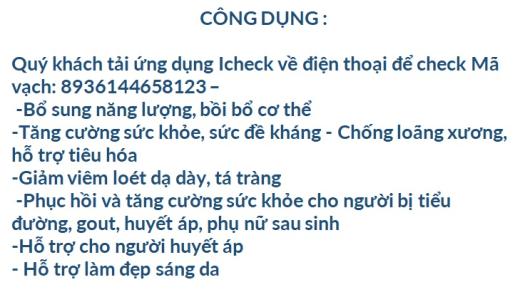 CÔNG DỤNG :

Quý khách tải ứng dụng Icheck về điện thoại để check Mã vạch: 8936144658123 –
-Bổ sung năng lượng, bồi bổ cơ thể
-Tăng cường sức khỏe, sức đề kháng - Chống loãng xương, hỗ trợ tiêu hóa
-Giảm viêm loét dạ dày, tá tràng
-Phục hồi và tăng cường sức khỏe cho người bị tiểu đường, gout, huyết áp, phụ nữ sau sinh
-Hỗ trợ cho người huyết áp
- Hỗ trợ làm đẹp sáng da